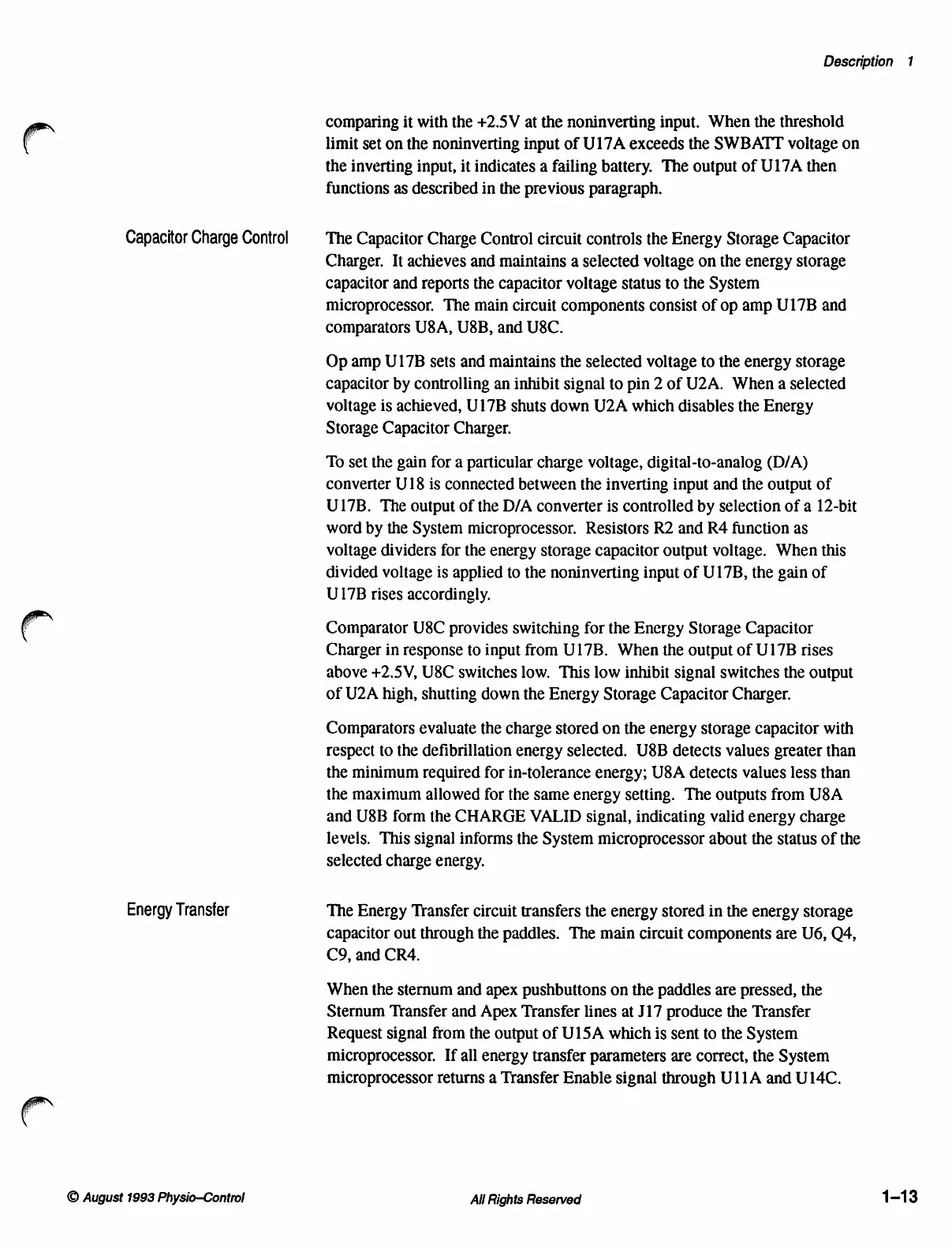 Description 1

comparing it with the +2.5V at the noninverting input. When the threshold limit set on the noninverting input of U17A exceeds the SWBATT voltage on the inverting input, it indicates a failing battery. The output of U17A then functions as described in the previous paragraph.

Capacitor Charge Control

The Capacitor Charge Control circuit controls the Energy Storage Capacitor Charger. It achieves and maintains a selected voltage on the energy storage capacitor and reports the capacitor voltage status to the System microprocessor. The main circuit components consist of op amp U17B and comparators U8A, U8B, and U8C.

Op amp U17B sets and maintains the selected voltage to the energy storage capacitor by controlling an inhibit signal to pin 2 of U2A. When a selected voltage is achieved, U17B shuts down U2A which disables the Energy Storage Capacitor Charger.

To set the gain for a particular charge voltage, digital-to-analog (D/A) converter U18 is connected between the inverting input and the output of U17B. The output of the D/A converter is controlled by selection of a 12-bit word by the System microprocessor. Resistors R2 and R4 function as voltage dividers for the energy storage capacitor output voltage. When this divided voltage is applied to the noninverting input of U17B, the gain of U17B rises accordingly.

Comparator U8C provides switching for the Energy Storage Capacitor Charger in response to input from U17B. When the output of U17B rises above +2.5V, U8C switches low. This low inhibit signal switches the output of U2A high, shutting down the Energy Storage Capacitor Charger.

Comparators evaluate the charge stored on the energy storage capacitor with respect to the defibrillation energy selected. U8B detects values greater than the minimum required for in-tolerance energy; U8A detects values less than the maximum allowed for the same energy setting. The outputs from U8A and U8B form the CHARGE VALID signal, indicating valid energy charge levels. This signal informs the System microprocessor about the status of the selected charge energy.

Energy Transfer

The Energy Transfer circuit transfers the energy stored in the energy storage capacitor out through the paddles. The main circuit components are U6, Q4, C9, and CR4.

When the sternum and apex pushbuttons on the paddles are pressed, the Sternum Transfer and Apex Transfer lines at J17 produce the Transfer Request signal from the output of U15A which is sent to the System microprocessor. If all energy transfer parameters are correct, the System microprocessor returns a Transfer Enable signal through U11A and U14C.

© August 1993 Physio–Control All Rights Reserved 1–13